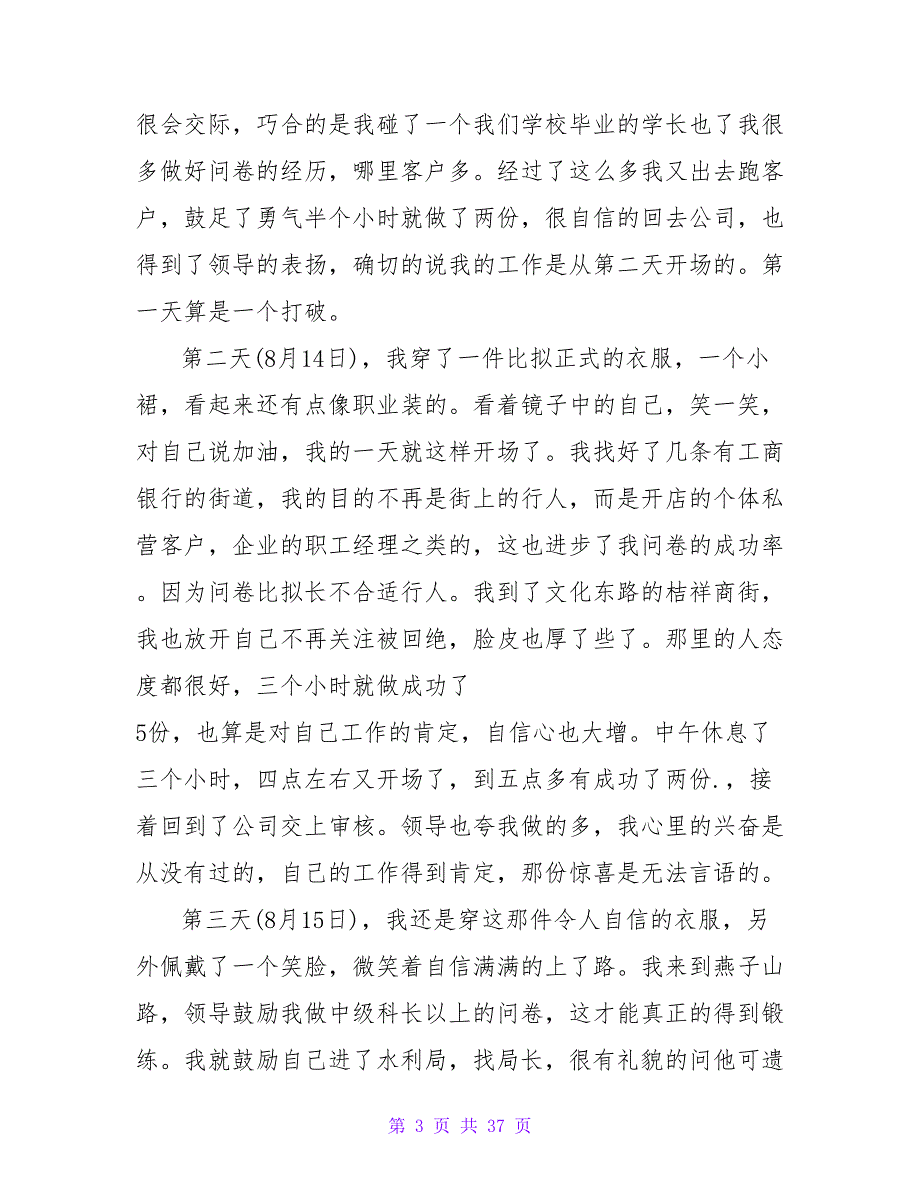 很会交际，巧合的是我碰了一个我们学校毕业的学长也了我很多做好问卷的经历，哪里客户多。经过了这么多我又出去跑客户，鼓足了勇气半个小时就做了两份，很自信的回去公司，也得到了领导的表扬，确切的说我的工作是从第二天开场的。第一天算是一个打破。

第二天(8月14日)，我穿了一件比拟正式的衣服，一个小裙，看起来还有点像职业装的。看着镜子中的自己，笑一笑，对自己说加油，我的一天就这样开场了。我找好了几条有工商银行的街道，我的目的不再是街上的行人，而是开店的个体私营客户，企业的职工经理之类的，这也进步了我问卷的成功率。因为问卷比拟长不合适行人。我到了文化东路的桔祥商街，我也放开自己不再关注被回绝，脸皮也厚了些了。那里的人态度都很好，三个小时就做成功了
5份，也算是对自己工作的肯定，自信心也大增。中午休息了三个小时，四点左右又开场了，到五点多有成功了两份.，接着回到了公司交上审核。领导也夸我做的多，我心里的兴奋是从没有过的，自己的工作得到肯定，那份惊喜是无法言语的。

第三天(8月15日)，我还是穿这那件令人自信的衣服，另外佩戴了一个笑脸，微笑着自信满满的上了路。我来到燕子山路，领导鼓励我做中级科长以上的问卷，这才能真正的得到锻练。我就鼓励自己进了水利局，找局长，很有礼貌的问他可遗

第 3 页 共 37 页